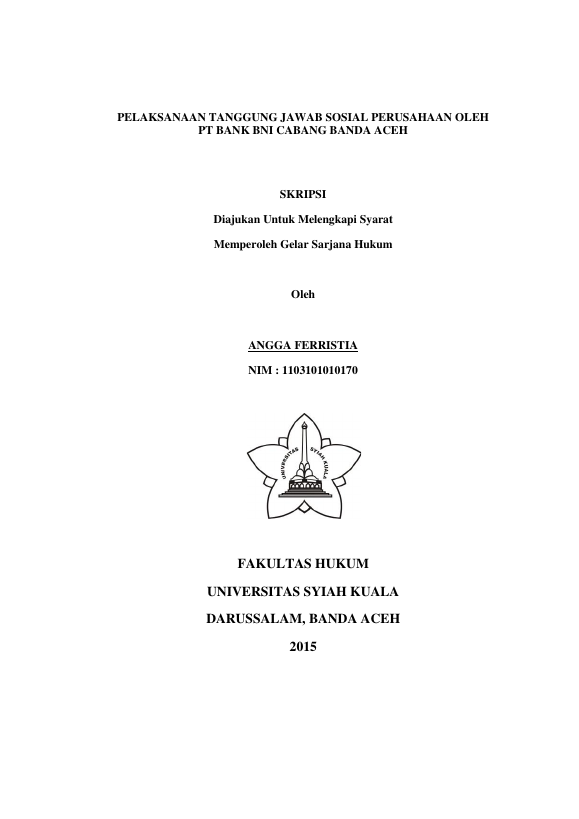 PELAKSANAAN TANGGUNG JAWAB SOSIAL PERUSAHAAN OLEH PT BANK BNI CABANG BANDA ACEH

SKRIPSI

Diajukan Untuk Melengkapi Syarat

Memperoleh Gelar Sarjana Hukum

Oleh

ANGGA FERRISTIA

NIM : 1103101010170

UNIVERSITAS SYIAH KUALA

FAKULTAS HUKUM

UNIVERSITAS SYIAH KUALA

DARUSSALAM, BANDA ACEH

2015